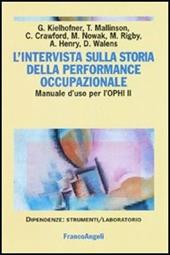 G. Kielhofner, T. Mallinson, C. Crawford, M. Nowak, M. Rigby, A. Henry, D. Walens

L'INTERVISTA SULLA STORIA DELLA PERFORMANCE OCCUPAZIONALE

Manuale d'uso per l'OPHI II

DIPENDENZE: STRUMENTI/LABORATORIO

FrancoAngeli